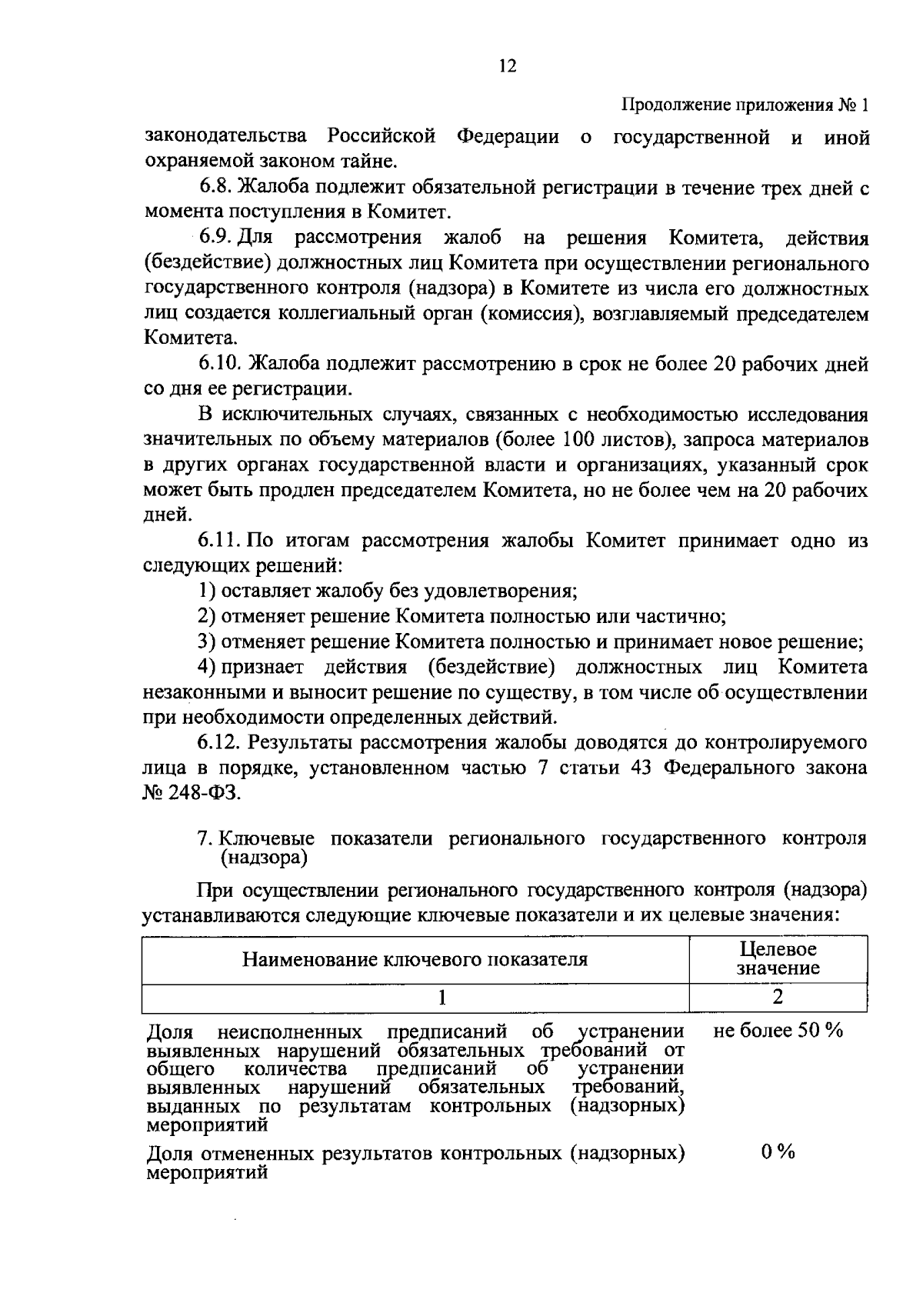 12

Продолжение приложения № 1

законодательства Российской Федерации о государственной и иной охраняемой законом тайне.

6.8. Жалоба подлежит обязательной регистрации в течение трех дней с момента поступления в Комитет.

6.9. Для рассмотрения жалоб на решения Комитета, действия (бездействие) должностных лиц Комитета при осуществлении регионального государственного контроля (надзора) в Комитете из числа его должностных лиц создается коллегиальный орган (комиссия), возглавляемый председателем Комитета.

6.10. Жалоба подлежит рассмотрению в срок не более 20 рабочих дней со дня ее регистрации.

В исключительных случаях, связанных с необходимостью исследования значительных по объему материалов (более 100 листов), запроса материалов в других органах государственной власти и организациях, указанный срок может быть продлен председателем Комитета, но не более чем на 20 рабочих дней.

6.11. По итогам рассмотрения жалобы Комитет принимает одно из следующих решений:

1) оставляет жалобу без удовлетворения;

2) отменяет решение Комитета полностью или частично;

3) отменяет решение Комитета полностью и принимает новое решение;

4) признает действия (бездействие) должностных лиц Комитета незаконными и выносит решение по существу, в том числе об осуществлении при необходимости определенных действий.

6.12. Результаты рассмотрения жалобы доводятся до контролируемого лица в порядке, установленном частью 7 статьи 43 Федерального закона № 248-ФЗ.

7. Ключевые показатели регионального государственного контроля (надзора)

При осуществлении регионального государственного контроля (надзора) устанавливаются следующие ключевые показатели и их целевые значения:

| Наименование ключевого показателя | Целевое значение |
|---|---|
| 1 | 2 |
| Доля неисполненных предписаний об устранении выявленных нарушений обязательных требований от общего количества предписаний об устранении выявленных нарушений обязательных требований, выданных по результатам контрольных (надзорных) мероприятий | не более 50 % |
| Доля отмененных результатов контрольных (надзорных) мероприятий | 0 % |